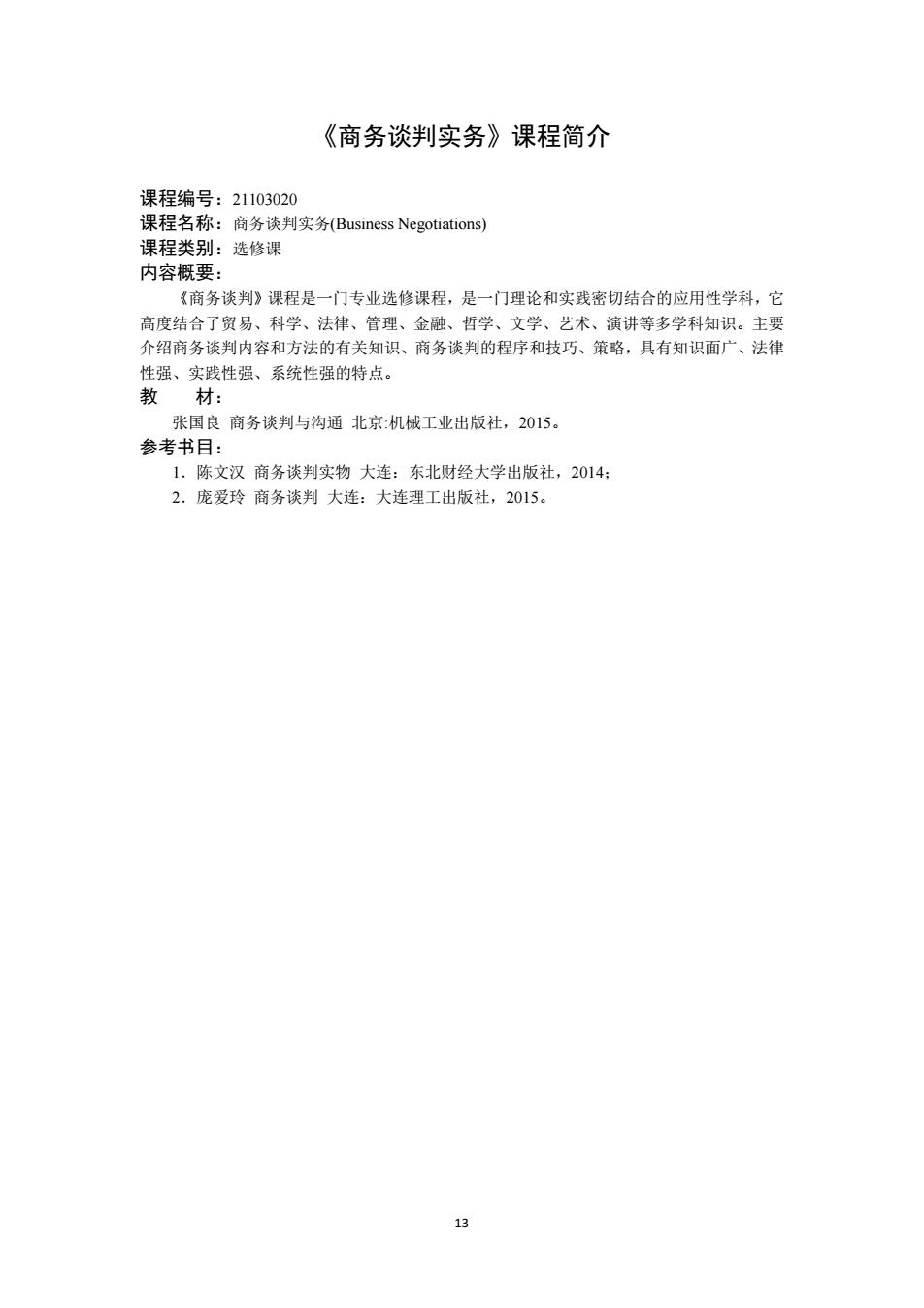 《商务谈判实务》课程简介

课程编号：21103020
课程名称：商务谈判实务(Business Negotiations)
课程类别：选修课
内容概要：

《商务谈判》课程是一门专业选修课程，是一门理论和实践密切结合的应用性学科，它高度结合了贸易、科学、法律、管理、金融、哲学、文学、艺术、演讲等多学科知识。主要介绍商务谈判内容和方法的有关知识、商务谈判的程序和技巧、策略，具有知识面广、法律性强、实践性强、系统性强的特点。

教　材：
张国良 商务谈判与沟通 北京:机械工业出版社，2015。
参考书目：
1．陈文汉 商务谈判实物 大连：东北财经大学出版社，2014；
2．庞爱玲 商务谈判 大连：大连理工出版社，2015。

13